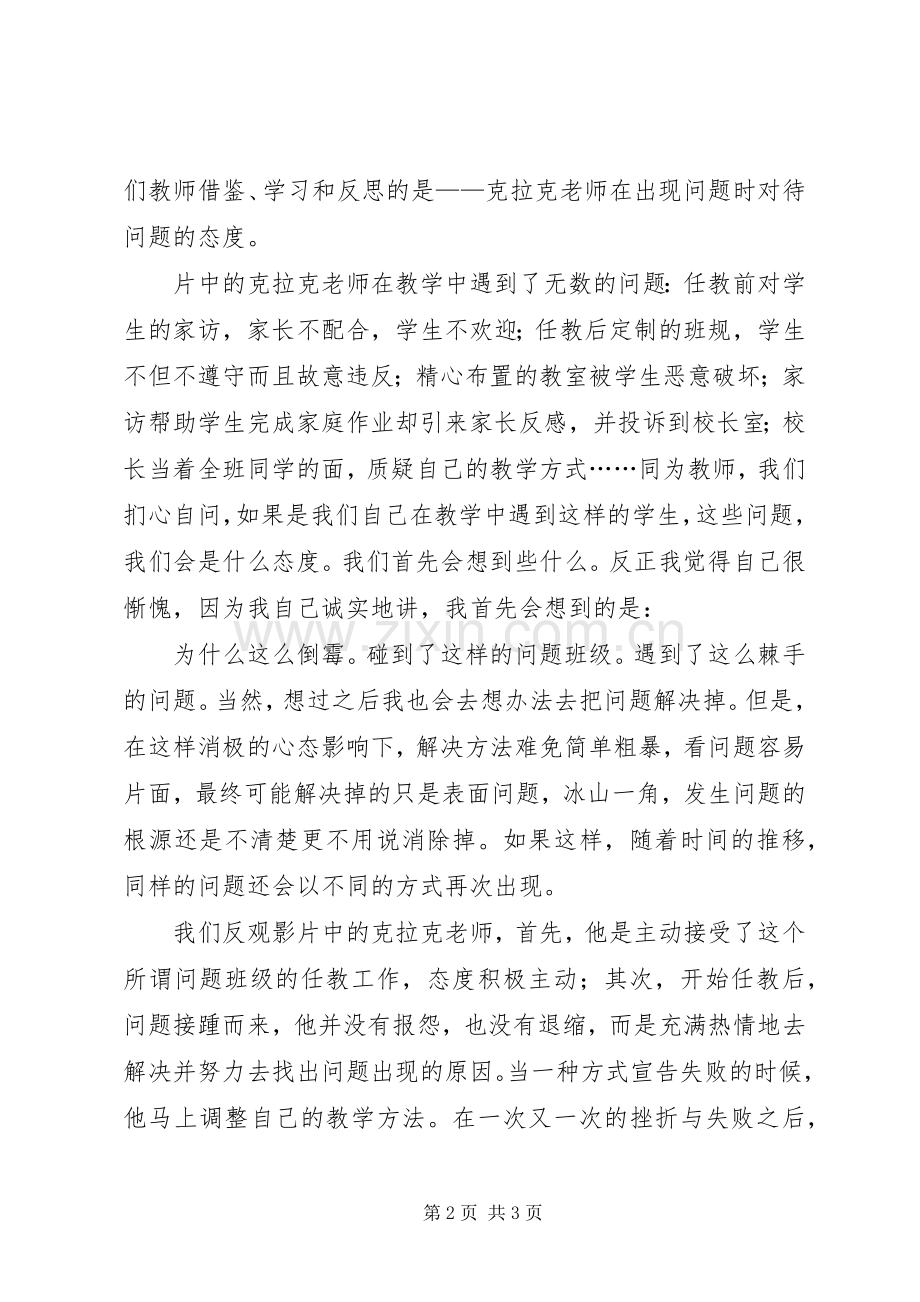 们教师借鉴、学习和反思的是——克拉克老师在出现问题时对待问题的态度。

片中的克拉克老师在教学中遇到了无数的问题：任教前对学生的家访，家长不配合，学生不欢迎；任教后定制的班规，学生不但不遵守而且故意违反；精心布置的教室被学生恶意破坏；家访帮助学生完成家庭作业却引来家长反感，并投诉到校长室；校长当着全班同学的面，质疑自己的教学方式……同为教师，我们扪心自问，如果是我们自己在教学中遇到这样的学生，这些问题，我们会是什么态度。我们首先会想到些什么。反正我觉得自己很惭愧，因为我自己诚实地讲，我首先会想到的是：

为什么这么倒霉。碰到了这样的问题班级。遇到了这么棘手的问题。当然，想过之后我也会去想办法去把问题解决掉。但是，在这样消极的心态影响下，解决方法难免简单粗暴，看问题容易片面，最终可能解决掉的只是表面问题，冰山一角，发生问题的根源还是不清楚更不用说消除掉。如果这样，随着时间的推移，同样的问题还会以不同的方式再次出现。

我们反观影片中的克拉克老师，首先，他是主动接受了这个所谓问题班级的任教工作，态度积极主动；其次，开始任教后，问题接踵而来，他并没有报怨，也没有退缩，而是充满热情地去解决并努力去找出问题出现的原因。当一种方式宣告失败的时候，他马上调整自己的教学方法。在一次又一次的挫折与失败之后，

第2页 共3页

www.zixin.com.cn